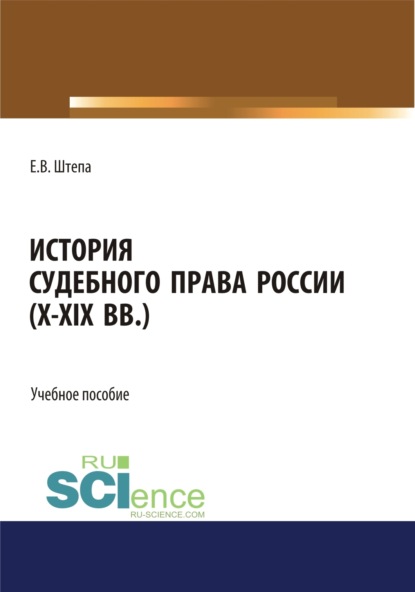 Е.В. Штепа

ИСТОРИЯ
СУДЕБНОГО ПРАВА РОССИИ
(X-XIX ВВ.)

Учебное пособие

RU
SCIence
RU-SCIENCE.COM